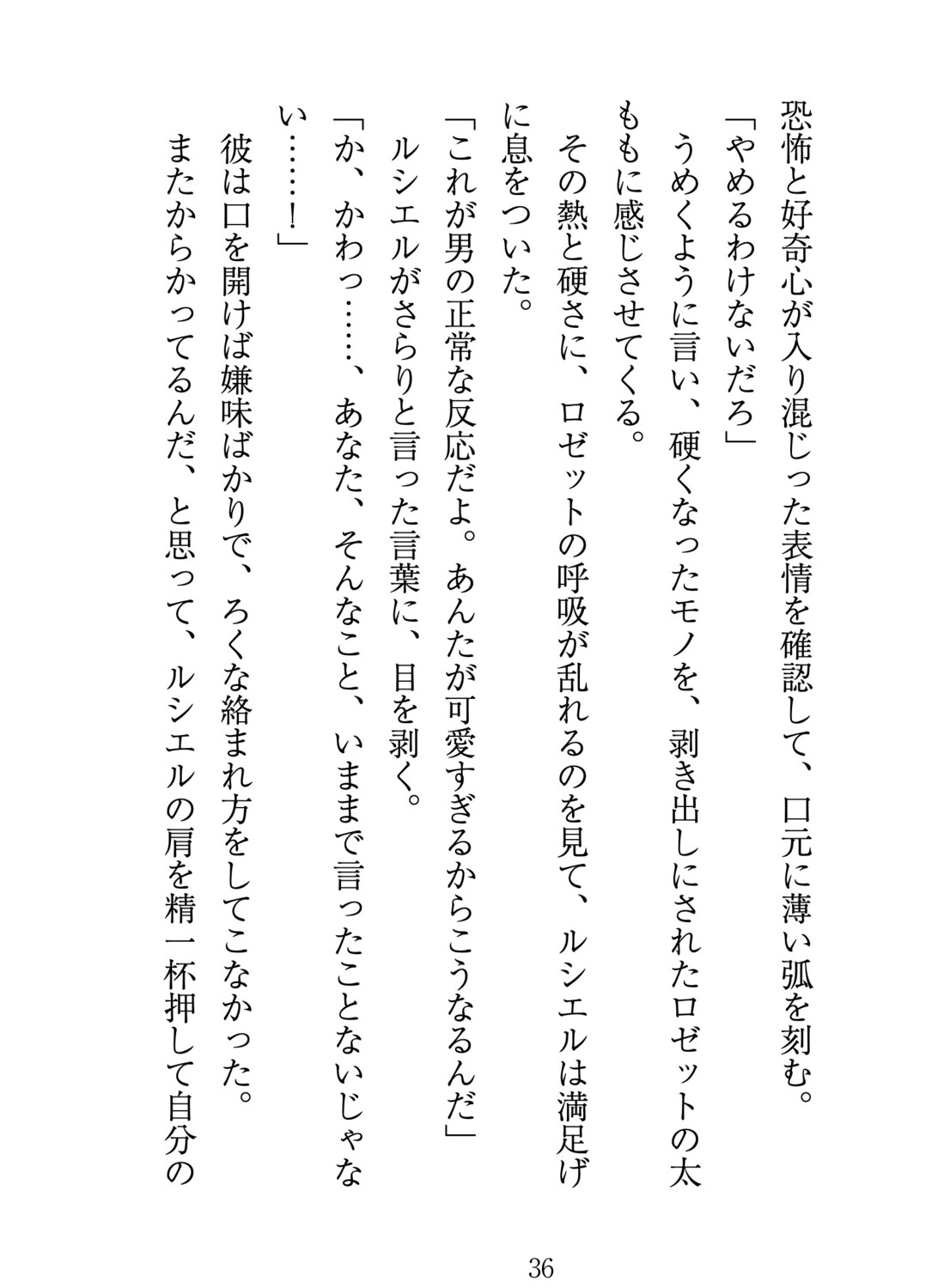 恐怖と好奇心が入り混じった表情を確認して、口元に薄い弧を刻む。
「やめるわけないだろ」
うめくように言い、硬くなったモノを、剥き出しにされたロゼットの太ももに感じさせてくる。
その熱と硬さに、ロゼットの呼吸が乱れるのを見て、ルシエルは満足げに息をついた。
「これが男の正常な反応だよ。あんたが可愛すぎるからこうなるんだ」
ルシエルがさらりと言った言葉に、目を剥く。
「か、かわっ……、あなた、そんなこと、いままで言ったことないじゃない……！」
彼は口を開けば嫌味ばかりで、ろくな絡まれ方をしてこなかった。
またからかってるんだ、と思って、ルシエルの肩を精一杯押して自分の

36